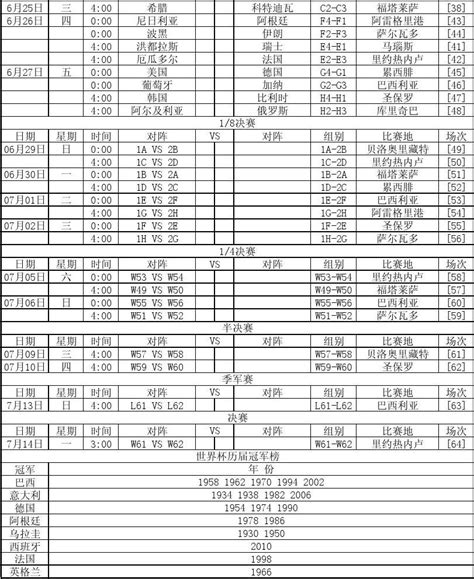 | 6月25日 | 三 | 4:00 | 希腊 | | 科特迪瓦 | C2-C3 | 福塔莱萨 | [38] |
|---|---|---|---|---|---|---|---|---|
| 6月26日 | 四 | 0:00 | 尼日利亚 | | 阿根廷 | F4-F1 | 阿雷格里港 | [43] |
| | | 0:00 | 波黑 | | 伊朗 | F2-F3 | 萨尔瓦多 | [44] |
| | | 4:00 | 洪都拉斯 | | 瑞士 | E4-E1 | 马瑙斯 | [41] |
| | | 4:00 | 厄瓜多尔 | | 法国 | E2-E3 | 里约热内卢 | [42] |
| 6月27日 | 五 | 0:00 | 美国 | | 德国 | G4-G1 | 累西腓 | [45] |
| | | 0:00 | 葡萄牙 | | 加纳 | G2-G3 | 巴西利亚 | [46] |
| | | 4:00 | 韩国 | | 比利时 | H4-H1 | 圣保罗 | [47] |
| | | 4:00 | 阿尔及利亚 | | 俄罗斯 | H2-H3 | 库里奇巴 | [48] |

1/8决赛

| 日期 | 星期 | 时间 | 对阵 | VS | 对阵 | 组别 | 比赛地 | 场次 |
|---|---|---|---|---|---|---|---|---|
| 06月29日 | 日 | 0:00 | 1A VS 2B | | | 1A-2B | 贝洛奥里藏特 | [49] |
| | | 4:00 | 1C VS 2D | | | 1C-2D | 里约热内卢 | [50] |
| 06月30日 | 一 | 0:00 | 1B VS 2A | | | 1B-2A | 福塔莱萨 | [51] |
| | | 4:00 | 1D VS 2C | | | 1D-2C | 累西腓 | [52] |
| 07月01日 | 二 | 0:00 | 1E VS 2F | | | 1E-2F | 巴西利亚 | [53] |
| | | 4:00 | 1G VS 2H | | | 1G-2H | 阿雷格里港 | [54] |
| 07月02日 | 三 | 0:00 | 1F VS 2E | | | 1F-2E | 圣保罗 | [55] |
| | | 4:00 | 1H VS 2G | | | 1H-2G | 萨尔瓦多 | [56] |

1/4决赛

| 日期 | 星期 | 时间 | 对阵 | VS | 对阵 | 组别 | 比赛地 | 场次 |
|---|---|---|---|---|---|---|---|---|
| 07月05日 | 六 | 0:00 | W53 VS W54 | | | W53-W54 | 里约热内卢 | [58] |
| | | 4:00 | W49 VS W50 | | | W49-W50 | 福塔莱萨 | [57] |
| 07月06日 | 日 | 0:00 | W55 VS W56 | | | W55-W56 | 巴西利亚 | [60] |
| | | 4:00 | W51 VS W52 | | | W51-W52 | 萨尔瓦多 | [59] |

半决赛

| 日期 | 星期 | 时间 | 对阵 | VS | 对阵 | 组别 | 比赛地 | 场次 |
|---|---|---|---|---|---|---|---|---|
| 07月09日 | 三 | 4:00 | W57 VS W58 | | | W57-W58 | 贝洛奥里藏特 | [61] |
| 07月10日 | 四 | 4:00 | W59 VS W60 | | | W59-W60 | 圣保罗 | [62] |

季军赛

| 日期 | 星期 | 时间 | 对阵 | VS | 对阵 | 组别 | 比赛地 | 场次 |
|---|---|---|---|---|---|---|---|---|
| 7月13日 | 日 | 4:00 | L61 VS L62 | | | L61-L62 | 巴西利亚 | [63] |

决赛

| 日期 | 星期 | 时间 | 对阵 | VS | 对阵 | 组别 | 比赛地 | 场次 |
|---|---|---|---|---|---|---|---|---|
| 7月14日 | 一 | 3:00 | W61 VS W62 | | | W61-W62 | 里约热内卢 | [64] |

世界杯历届冠军榜

| 冠军 | 年 份 |
|---|---|
| 巴西 | 1958 1962 1970 1994 2002 |
| 意大利 | 1934 1938 1982 2006 |
| 德国 | 1954 1974 1990 |
| 阿根廷 | 1978 1986 |
| 乌拉圭 | 1930 1950 |
| 西班牙 | 2010 |
| 法国 | 1998 |
| 英格兰 | 1966 |